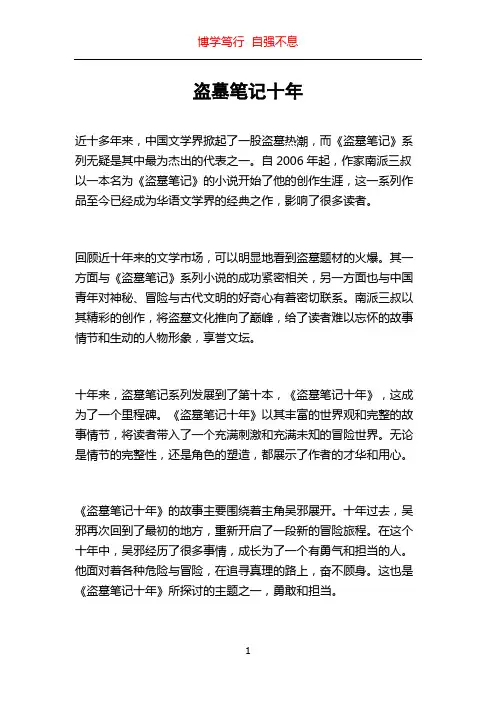 博学笃行 自强不息

盗墓笔记十年

近十多年来，中国文学界掀起了一股盗墓热潮，而《盗墓笔记》系列无疑是其中最为杰出的代表之一。自 2006 年起，作家南派三叔以一本名为《盗墓笔记》的小说开始了他的创作生涯，这一系列作品至今已经成为华语文学界的经典之作，影响了很多读者。

回顾近十年来的文学市场，可以明显地看到盗墓题材的火爆。其一方面与《盗墓笔记》系列小说的成功紧密相关，另一方面也与中国青年对神秘、冒险与古代文明的好奇心有着密切联系。南派三叔以其精彩的创作，将盗墓文化推向了巅峰，给了读者难以忘怀的故事情节和生动的人物形象，享誉文坛。

十年来，盗墓笔记系列发展到了第十本，《盗墓笔记十年》，这成为了一个里程碑。《盗墓笔记十年》以其丰富的世界观和完整的故事情节，将读者带入了一个充满刺激和充满未知的冒险世界。无论是情节的完整性，还是角色的塑造，都展示了作者的才华和用心。

《盗墓笔记十年》的故事主要围绕着主角吴邪展开。十年过去，吴邪再次回到了最初的地方，重新开启了一段新的冒险旅程。在这个十年中，吴邪经历了很多事情，成长为了一个有勇气和担当的人。他面对着各种危险与冒险，在追寻真理的路上，奋不顾身。这也是《盗墓笔记十年》所探讨的主题之一，勇敢和担当。

1